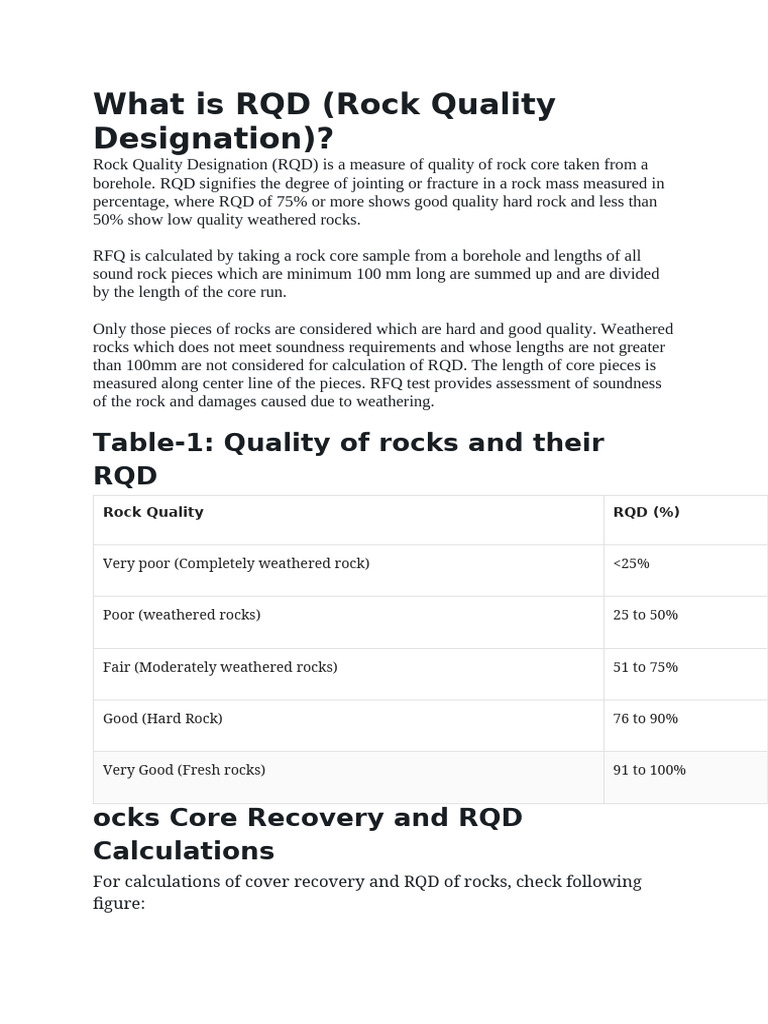 What is RQD (Rock Quality Designation)?

Rock Quality Designation (RQD) is a measure of quality of rock core taken from a borehole. RQD signifies the degree of jointing or fracture in a rock mass measured in percentage, where RQD of 75% or more shows good quality hard rock and less than 50% show low quality weathered rocks.

RFQ is calculated by taking a rock core sample from a borehole and lengths of all sound rock pieces which are minimum 100 mm long are summed up and are divided by the length of the core run.

Only those pieces of rocks are considered which are hard and good quality. Weathered rocks which does not meet soundness requirements and whose lengths are not greater than 100mm are not considered for calculation of RQD. The length of core pieces is measured along center line of the pieces. RFQ test provides assessment of soundness of the rock and damages caused due to weathering.

Table-1: Quality of rocks and their RQD

| Rock Quality | RQD (%) |
|---|---|
| Very poor (Completely weathered rock) | <25% |
| Poor (weathered rocks) | 25 to 50% |
| Fair (Moderately weathered rocks) | 51 to 75% |
| Good (Hard Rock) | 76 to 90% |
| Very Good (Fresh rocks) | 91 to 100% |

ocks Core Recovery and RQD Calculations

For calculations of cover recovery and RQD of rocks, check following figure: